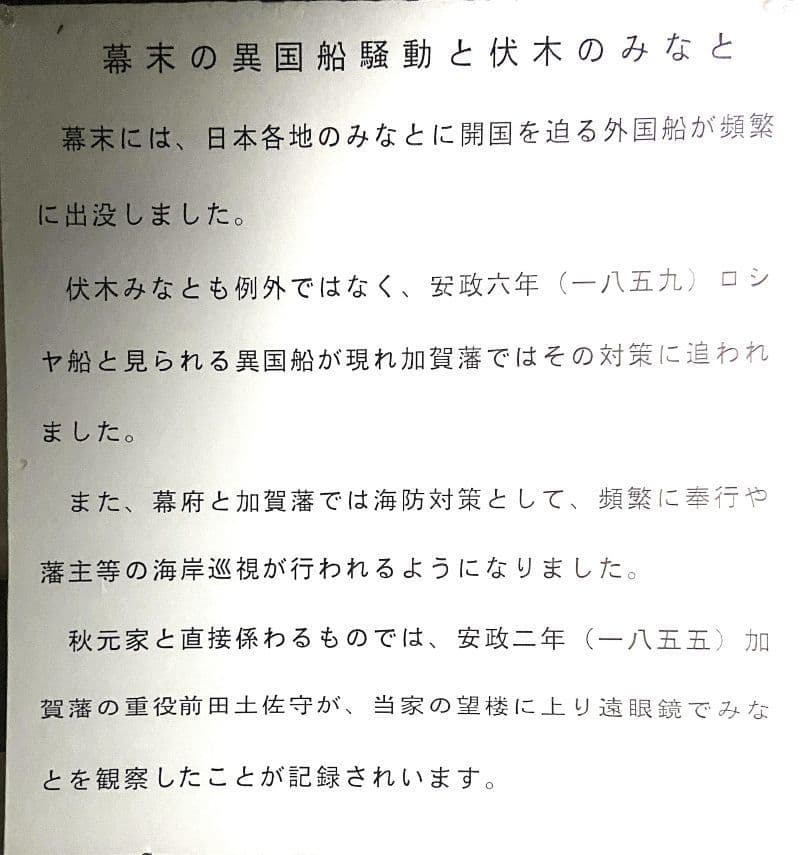 幕末の異国船騒動と伏木のみなと

幕末には、日本各地のみなとに開国を迫る外国船が頻繁に出没しました。

伏木みなとも例外ではなく、安政六年（一八五九）ロシヤ船と見られる異国船が現れ加賀藩ではその対策に追われました。

また、幕府と加賀藩では海防対策として、頻繁に奉行や藩主等の海岸巡視が行われるようになりました。

秋元家と直接係わるものでは、安政二年（一八五五）加賀藩の重役前田土佐守が、当家の望楼に上り遠眼鏡でみなとを観察したことが記録されいます。